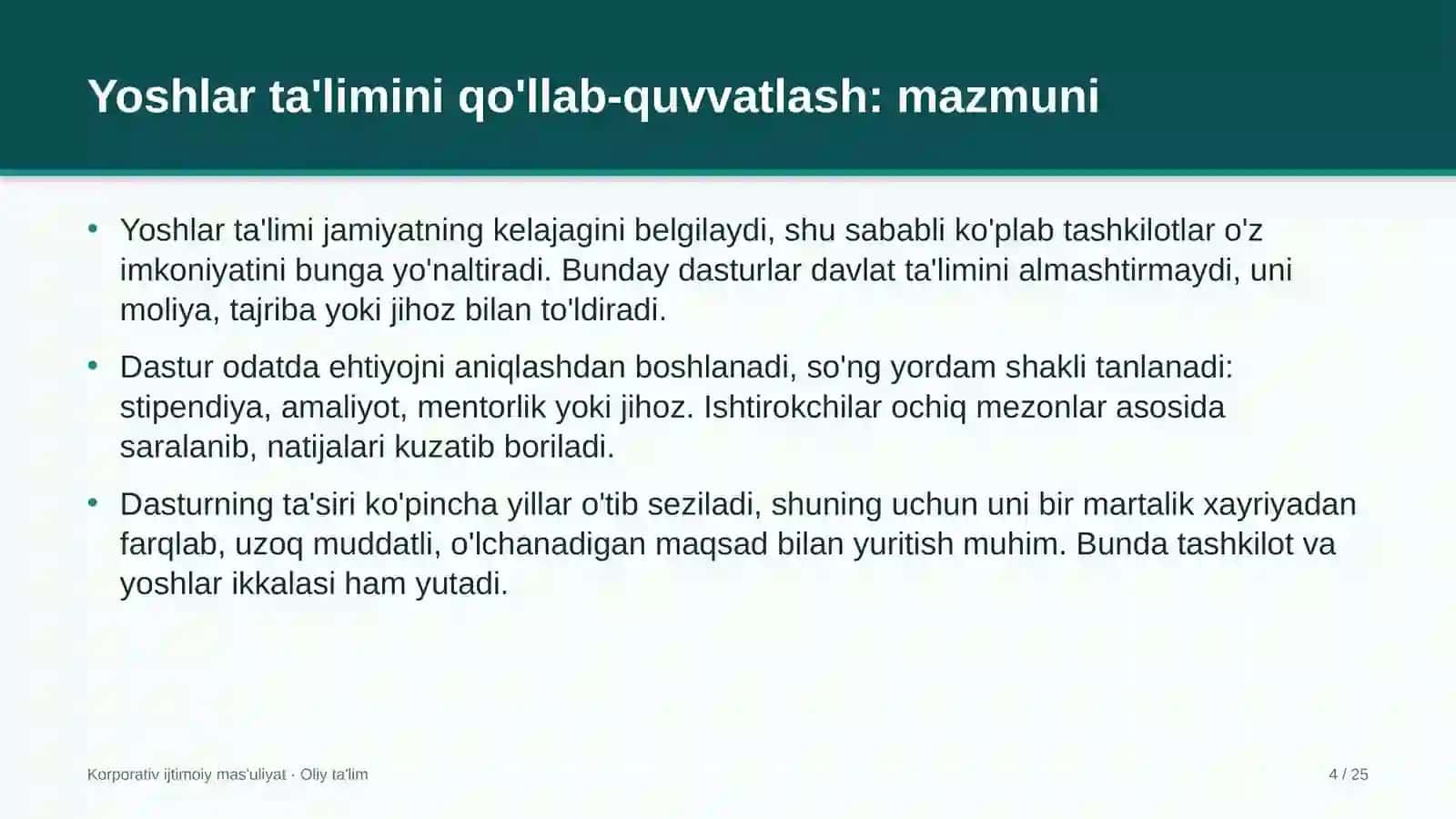 Yoshlar ta'limini qo'llab-quvvatlash: mazmuni

• Yoshlar ta'limi jamiyatning kelajagini belgilaydi, shu sababli ko'plab tashkilotlar o'z imkoniyatini bunga yo'naltiradi. Bunday dasturlar davlat ta'limini almashtirmaydi, uni moliya, tajriba yoki jihoz bilan to'ldiradi.

• Dastur odatda ehtiyojni aniqlashdan boshlanadi, so'ng yordam shakli tanlanadi: stipendiya, amaliyot, mentorlik yoki jihoz. Ishtirokchilar ochiq mezonlar asosida saralanib, natijalari kuzatib boriladi.

• Dasturning ta'siri ko'pincha yillar o'tib seziladi, shuning uchun uni bir martalik xayriyadan farqlab, uzoq muddatli, o'lchanadigan maqsad bilan yuritish muhim. Bunda tashkilot va yoshlar ikkalasi ham yutadi.

Korporativ ijtimoiy mas'uliyat · Oliy ta'lim

4 / 25